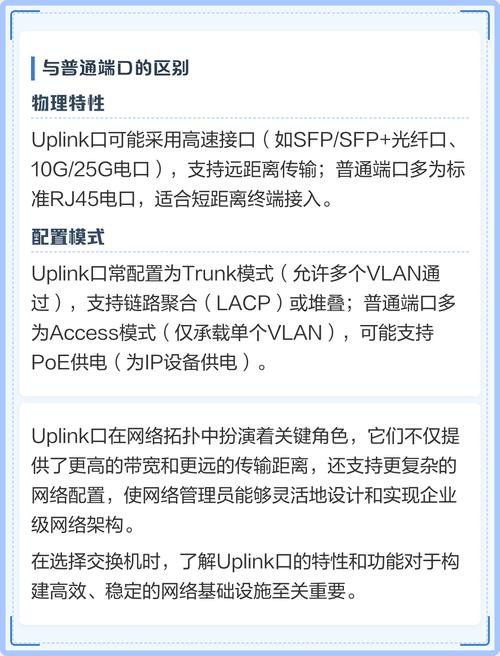 与普通端口的区别

物理特性

Uplink口可能采用高速接口（如SFP/SFP+光纤口、10G/25G电口），支持远距离传输；普通端口多为标准RJ45电口，适合短距离终端接入。

配置模式

Uplink口常配置为Trunk模式（允许多个VLAN通过），支持链路聚合（LACP）或堆叠；普通端口多为Access模式（仅承载单个VLAN），可能支持PoE供电（为IP设备供电）。

Uplink口在网络拓扑中扮演着关键角色，它们不仅提供了更高的带宽和更远的传输距离，还支持更复杂的网络配置，使网络管理员能够灵活地设计和实现企业级网络架构。

在选择交换机时，了解Uplink口的特性和功能对于构建高效、稳定的网络基础设施至关重要。